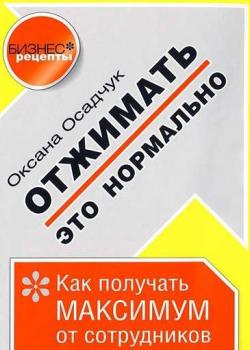 БИЗНЕС рецепты

Оксана Осадчук

ОТЖИМАТЬ

ЭТО НОРМАЛЬНО

Как получать МАКСИМУМ от сотрудников